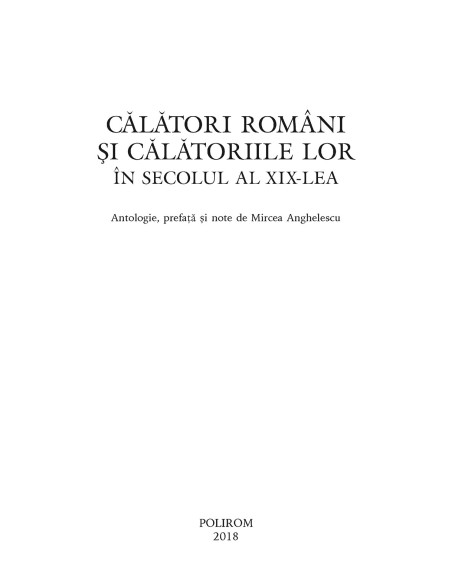 CĂLĂTORI ROMÂNI
ŞI CĂLĂTORIILE LOR
ÎN SECOLUL AL XIX-LEA

Antologie, prefață și note de Mircea Anghelescu

POLIROM
2018